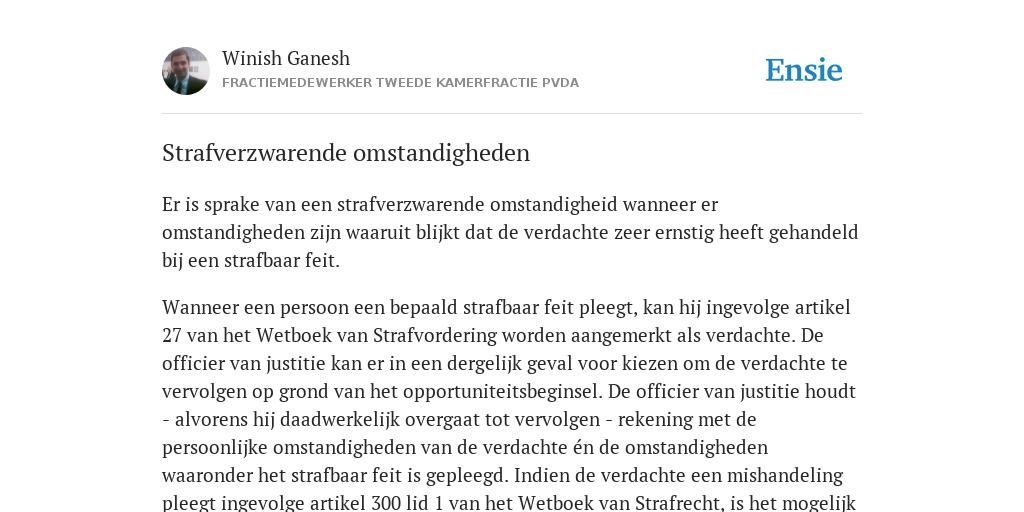 Winish Ganesh
FRACTIEMEDEWERKER TWEEDE KAMERFRACTIE PVDA

Ensie

Strafverzwarende omstandigheden

Er is sprake van een strafverzwarende omstandigheid wanneer er omstandigheden zijn waaruit blijkt dat de verdachte zeer ernstig heeft gehandeld bij een strafbaar feit.

Wanneer een persoon een bepaald strafbaar feit pleegt, kan hij ingevolge artikel 27 van het Wetboek van Strafvordering worden aangemerkt als verdachte. De officier van justitie kan er in een dergelijk geval voor kiezen om de verdachte te vervolgen op grond van het opportuniteitsbeginsel. De officier van justitie houdt - alvorens hij daadwerkelijk overgaat tot vervolgen - rekening met de persoonlijke omstandigheden van de verdachte én de omstandigheden waaronder het strafbaar feit is gepleegd. Indien de verdachte een mishandeling pleegt ingevolge artikel 300 lid 1 van het Wetboek van Strafrecht, is het mogelijk